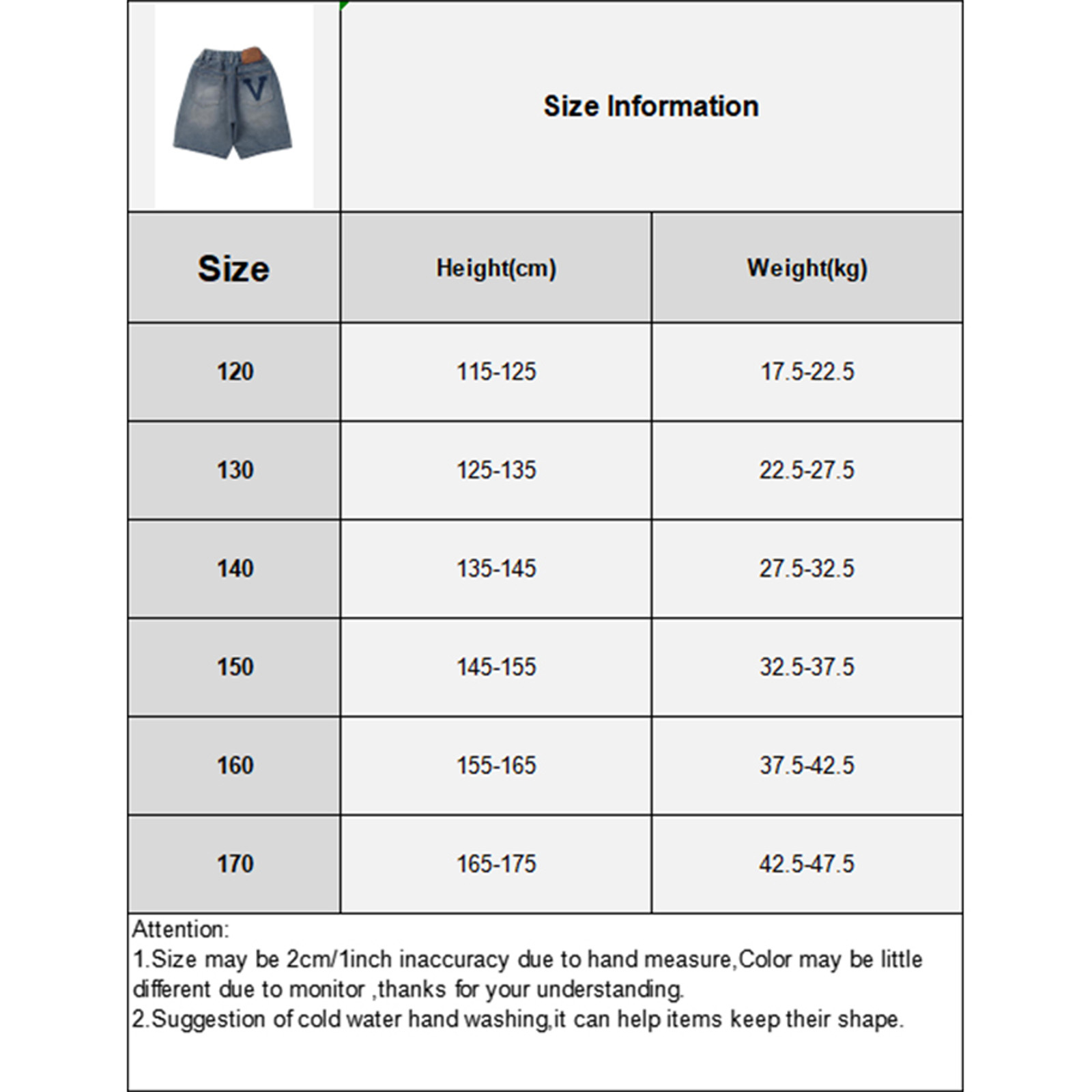 V

Size Information

| Size | Height(cm) | Weight(kg) |
|---|---|---|
| 120 | 115-125 | 17.5-22.5 |
| 130 | 125-135 | 22.5-27.5 |
| 140 | 135-145 | 27.5-32.5 |
| 150 | 145-155 | 32.5-37.5 |
| 160 | 155-165 | 37.5-42.5 |
| 170 | 165-175 | 42.5-47.5 |

Attention:
1.Size may be 2cm/1inch inaccuracy due to hand measure,Color may be little different due to monitor ,thanks for your understanding.
2.Suggestion of cold water hand washing,it can help items keep their shape.